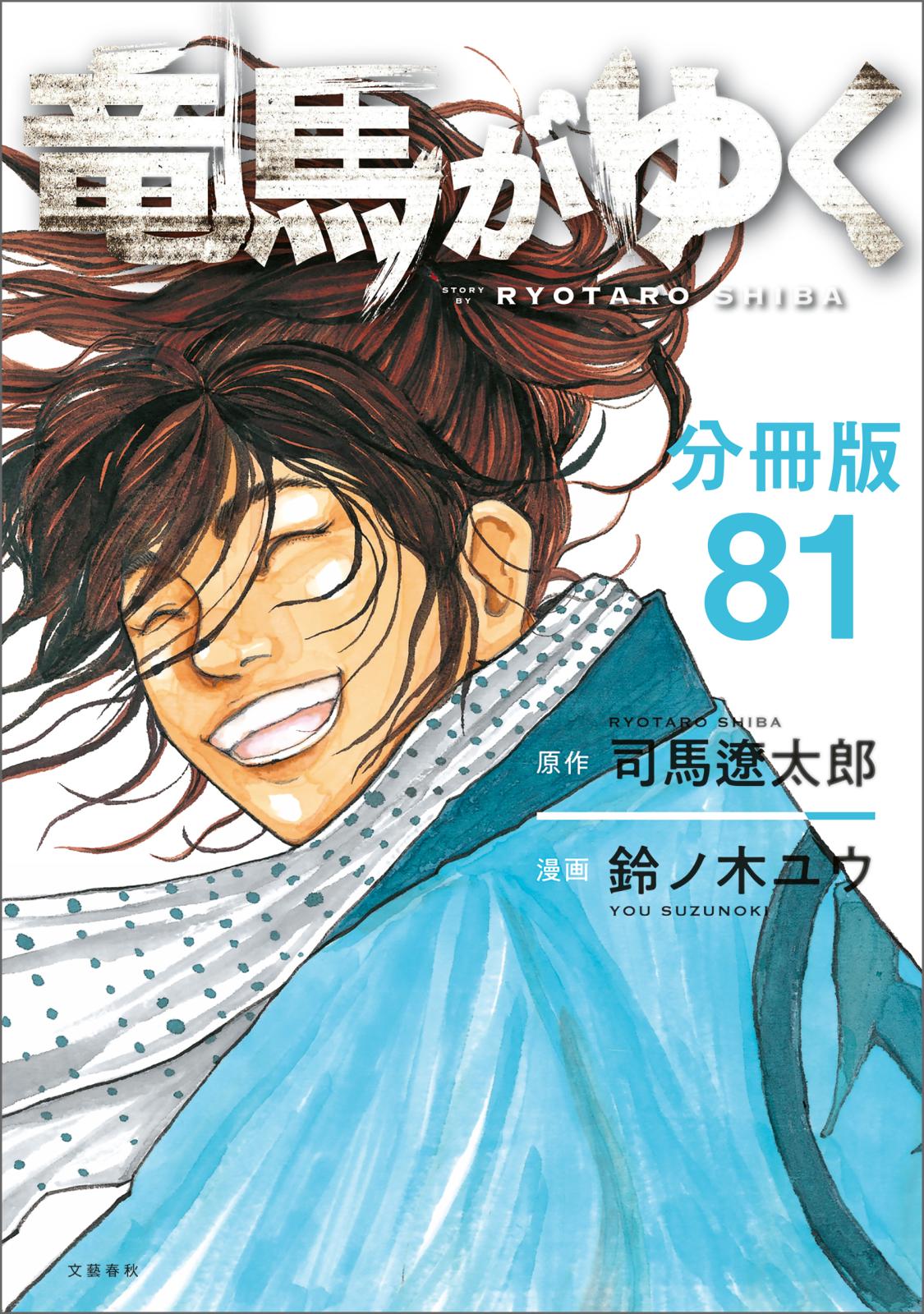 竜馬がゆく

STORY BY RYOTARO SHIBA

分冊版
81

RYOTARO SHIBA
原作 司馬遼太郎

漫画 鈴ノ木ユウ
YOU SUZUNOKI

文藝春秋